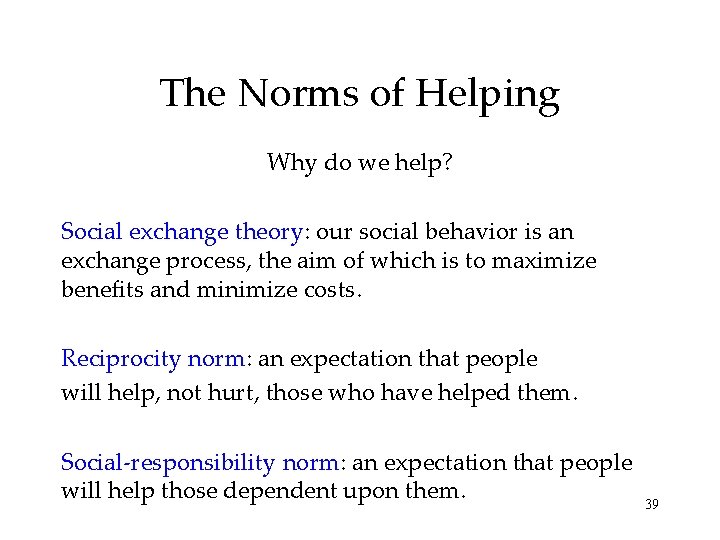 The Norms of Helping

Why do we help?

Social exchange theory: our social behavior is an exchange process, the aim of which is to maximize benefits and minimize costs.

Reciprocity norm: an expectation that people will help, not hurt, those who have helped them.

Social-responsibility norm: an expectation that people will help those dependent upon them.

39